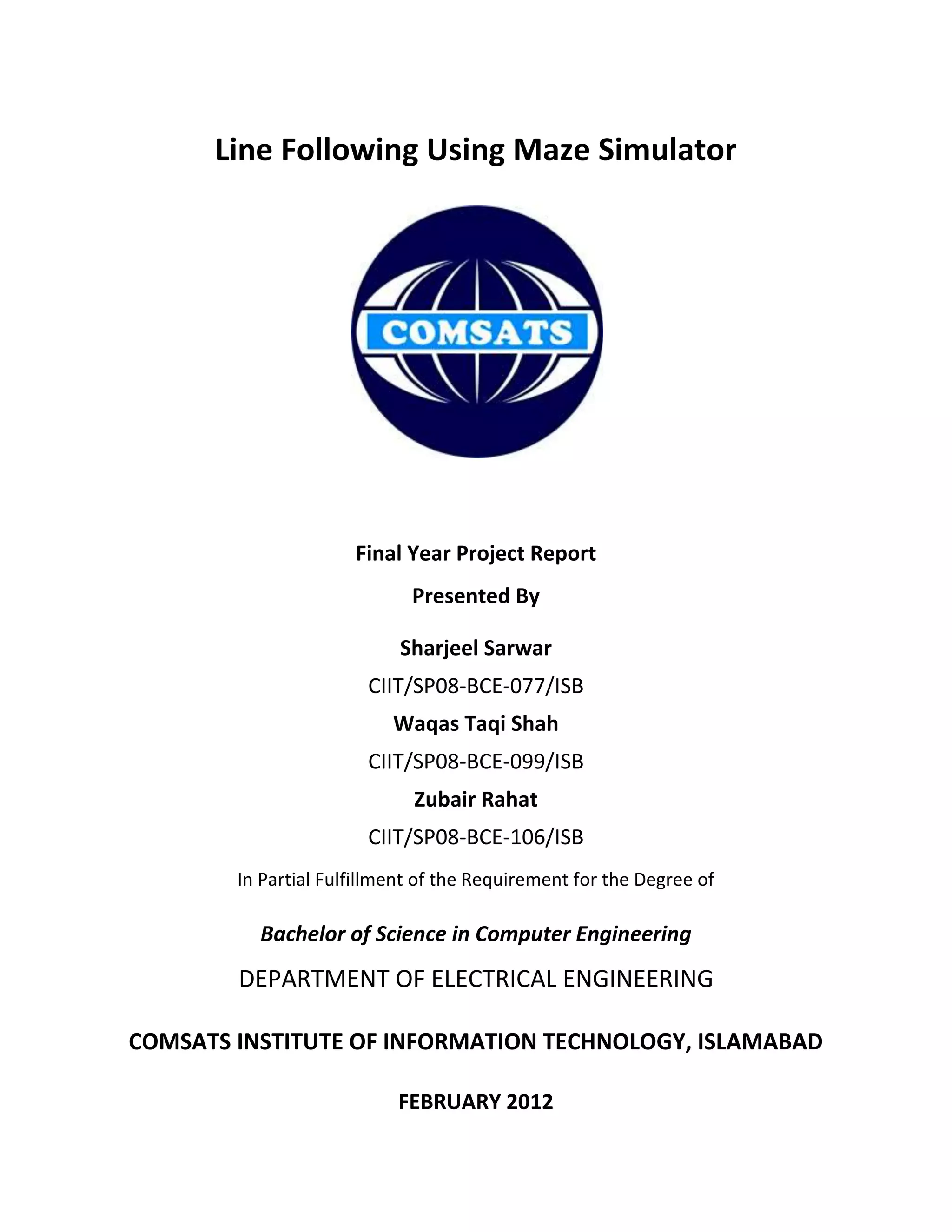 Line Following Using Maze Simulator

COMSATS

Final Year Project Report

Presented By

Sharjeel Sarwar

CIIT/SP08-BCE-077/ISB

Waqas Taqi Shah

CIIT/SP08-BCE-099/ISB

Zubair Rahat

CIIT/SP08-BCE-106/ISB

In Partial Fulfillment of the Requirement for the Degree of

Bachelor of Science in Computer Engineering

DEPARTMENT OF ELECTRICAL ENGINEERING

COMSATS INSTITUTE OF INFORMATION TECHNOLOGY, ISLAMABAD

FEBRUARY 2012